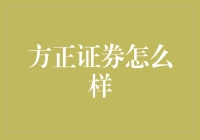 方正证券怎么样